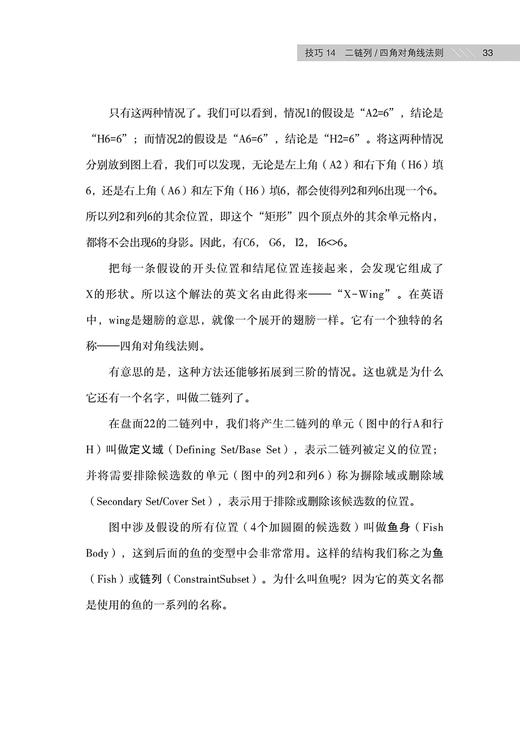 技巧 14 二链列 / 四角对角线法则 33

只有这两种情况了。我们可以看到，情况1的假设是“A2=6”，结论是“H6=6”；而情况2的假设是“A6=6”，结论是“H2=6”。将这两种情况分别放到图上看，我们可以发现，无论是左上角（A2）和右下角（H6）填6，还是右上角（A6）和左下角（H6）填6，都会使得列2和列6出现一个6。所以列2和列6的其余位置，即这个“矩形”四个顶点外的其余单元格内，都将不会出现6的身影。因此，有C6，G6，I2，I6<>6。

把每一条假设的开头位置和结尾位置连接起来，会发现它组成了X的形状。所以这个解法的英文名由此得来——“X-Wing”。在英语中，wing是翅膀的意思，就像一个展开的翅膀一样。它有一个独特的名称——四角对角线法则。

有意思的是，这种方法还能够拓展到三阶的情况。这也就是为什么它还有一个名字，叫做二链列了。

在盘面22的二链列中，我们将产生二链列的单元（图中的行A和行H）叫做定义域（Defining Set/Base Set），表示二链列被定义的位置；并将需要排除候选数的单元（图中的列2和列6）称为摒除域或删除域（Secondary Set/Cover Set），表示用于排除或删除该候选数的位置。

图中涉及假设的所有位置（4个加圆圈的候选数）叫做鱼身（Fish Body），这到后面的鱼的变型中会非常常用。这样的结构我们称之为鱼（Fish）或链列（ConstraintSubset）。为什么叫鱼呢？因为它的英文名都是使用的鱼的一系列的名称。